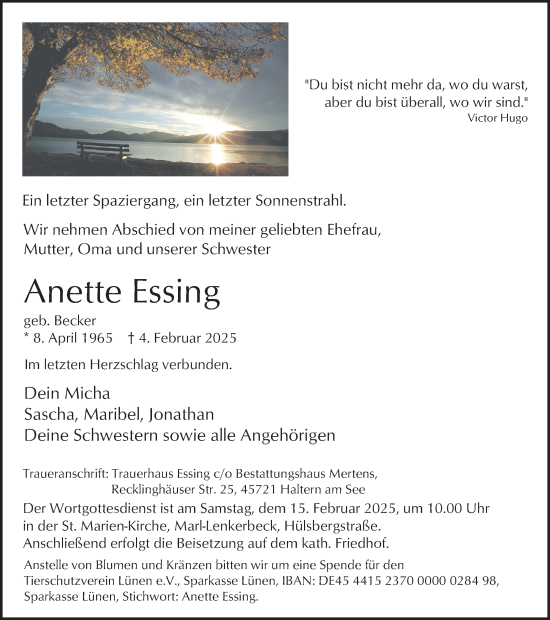 "Du bist nicht mehr da, wo du warst,
aber du bist überall, wo wir sind."
Victor Hugo

Ein letzter Spaziergang, ein letzter Sonnenstrahl.

Wir nehmen Abschied von meiner geliebten Ehefrau, Mutter, Oma und unserer Schwester

Anette Essing

geb. Becker
* 8. April 1965 † 4. Februar 2025

Im letzten Herzschlag verbunden.

Dein Micha
Sascha, Maribel, Jonathan
Deine Schwestern sowie alle Angehörigen

Traueranschrift: Trauerhaus Essing c/o Bestattungshaus Mertens, Recklinghäuser Str. 25, 45721 Haltern am See

Der Wortgottesdienst ist am Samstag, dem 15. Februar 2025, um 10.00 Uhr in der St. Marien-Kirche, Marl-Lenkerbeck, Hülsbergstraße. Anschließend erfolgt die Beisetzung auf dem kath. Friedhof.

Anstelle von Blumen und Kränzen bitten wir um eine Spende für den Tierschutzverein Lünen e.V., Sparkasse Lünen, IBAN: DE45 4415 2370 0000 0284 98, Sparkasse Lünen, Stichwort: Anette Essing.